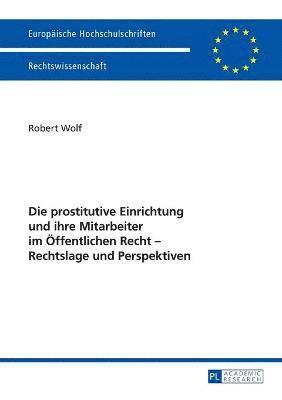 Europäische Hochschulschriften

Rechtswissenschaft

Robert Wolf

Die prostitutive Einrichtung und ihre Mitarbeiter im Öffentlichen Recht – Rechtslage und Perspektiven

PL ACADEMIC RESEARCH